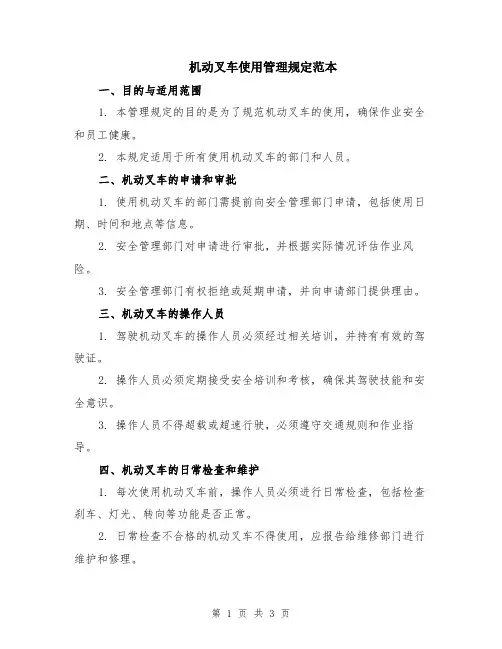 机动叉车使用管理规定范本

一、目的与适用范围

1. 本管理规定的目的是为了规范机动叉车的使用，确保作业安全和员工健康。

2. 本规定适用于所有使用机动叉车的部门和人员。

二、机动叉车的申请和审批

1. 使用机动叉车的部门需提前向安全管理部门申请，包括使用日期、时间和地点等信息。

2. 安全管理部门对申请进行审批，并根据实际情况评估作业风险。

3. 安全管理部门有权拒绝或延期申请，并向申请部门提供理由。

三、机动叉车的操作人员

1. 驾驶机动叉车的操作人员必须经过相关培训，并持有有效的驾驶证。

2. 操作人员必须定期接受安全培训和考核，确保其驾驶技能和安全意识。

3. 操作人员不得超载或超速行驶，必须遵守交通规则和作业指导。

四、机动叉车的日常检查和维护

1. 每次使用机动叉车前，操作人员必须进行日常检查，包括检查刹车、灯光、转向等功能是否正常。

2. 日常检查不合格的机动叉车不得使用，应报告给维修部门进行维护和修理。

第 1 页 共 3 页